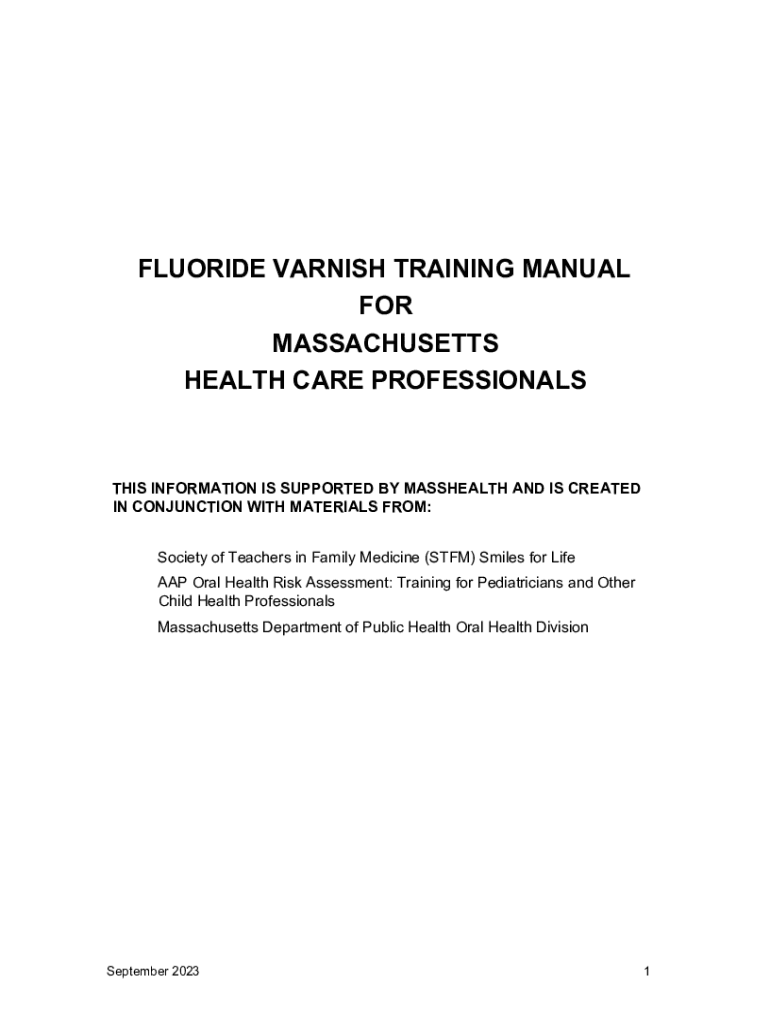 FLUORIDE VARNISH TRAINING MANUAL
FOR
MASSACHUSETTS
HEALTH CARE PROFESSIONALS

THIS INFORMATION IS SUPPORTED BY MASSHEALTH AND IS CREATED IN CONJUNCTION WITH MATERIALS FROM:

Society of Teachers in Family Medicine (STFM) Smiles for Life

AAP Oral Health Risk Assessment: Training for Pediatricians and Other Child Health Professionals

Massachusetts Department of Public Health Oral Health Division

September 2023

1